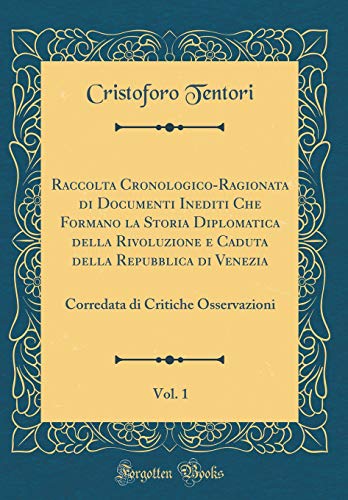 Cristoforo Tentori

Raccolta Cronologico-Ragionata di Documenti Inediti Che Formano la Storia Diplomatica della Rivoluzione e Caduta della Repubblica di Venezia

Corredata di Critiche Osservazioni

Vol. 1

Forgotten Books